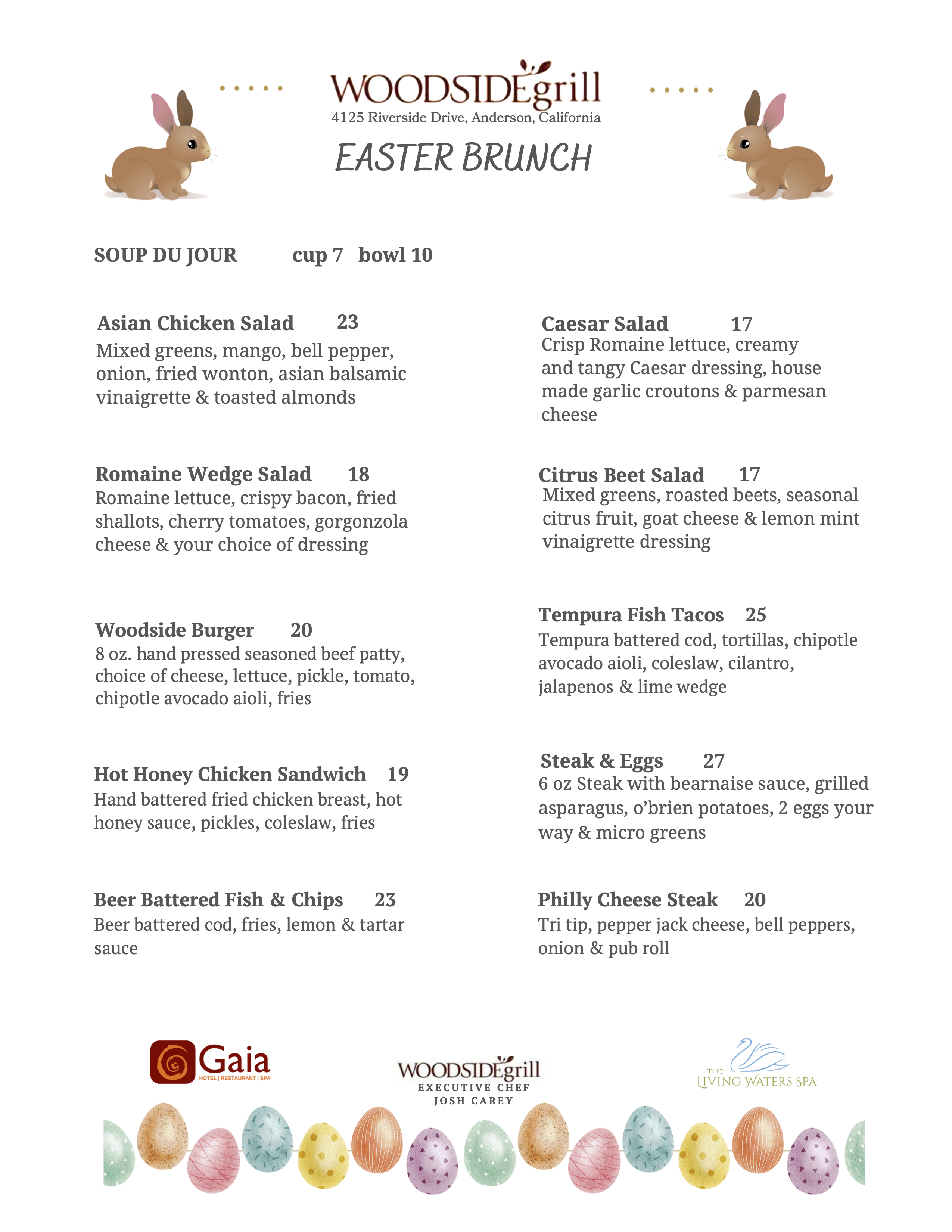 WOODSIDEgrill
4125 Riverside Drive, Anderson, California
EASTER BRUNCH

SOUP DU JOUR cup 7 bowl 10

Asian Chicken Salad 23
Mixed greens, mango, bell pepper, onion, fried wonton, asian balsamic vinaigrette & toasted almonds

Romaine Wedge Salad 18
Romaine lettuce, crispy bacon, fried shallots, cherry tomatoes, gorgonzola cheese & your choice of dressing

Woodside Burger 20
8 oz. hand pressed seasoned beef patty, choice of cheese, lettuce, pickle, tomato, chipotle avocado aioli, fries

Hot Honey Chicken Sandwich 19
Hand battered fried chicken breast, hot honey sauce, pickles, coleslaw, fries

Beer Battered Fish & Chips 23
Beer battered cod, fries, lemon & tartar sauce

Caesar Salad 17
Crisp Romaine lettuce, creamy and tangy Caesar dressing, house made garlic croutons & parmesan cheese

Citrus Beet Salad 17
Mixed greens, roasted beets, seasonal citrus fruit, goat cheese & lemon mint vinaigrette dressing

Tempura Fish Tacos 25
Tempura battered cod, tortillas, chipotle avocado aioli, coleslaw, cilantro, jalapenos & lime wedge

Steak & Eggs 27
6 oz Steak with bearnaise sauce, grilled asparagus, o'brien potatoes, 2 eggs your way & micro greens

Philly Cheese Steak 20
Tri tip, pepper jack cheese, bell peppers, onion & pub roll

Gaia
HOTEL | RESTAURANT | SPA

WOODSIDEgrill
EXECUTIVE CHEF
JOSH CAREY

THE LIVING WATERS SPA